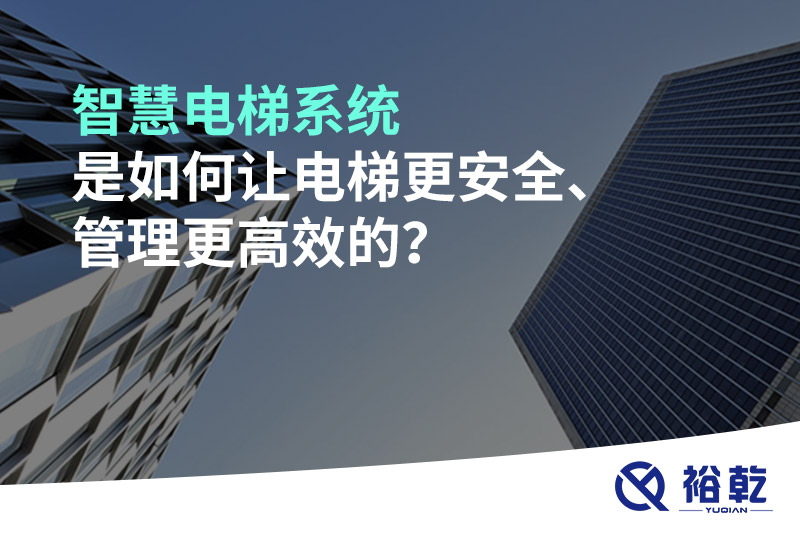 智慧电梯系统
是如何让电梯更安全、
管理更高效的？

裕乾
YUQIAN